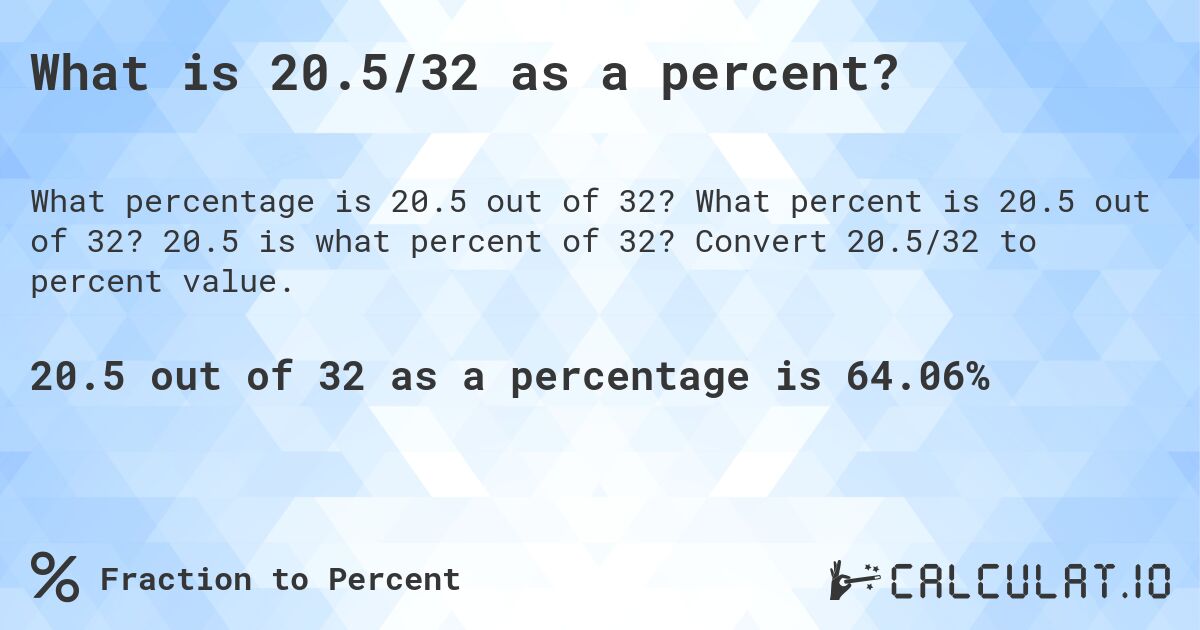 What is 20.5/32 as a percent?

What percentage is 20.5 out of 32? What percent is 20.5 out of 32? 20.5 is what percent of 32? Convert 20.5/32 to percent value.

20.5 out of 32 as a percentage is 64.06%

% Fraction to Percent

CALCULAT.IO